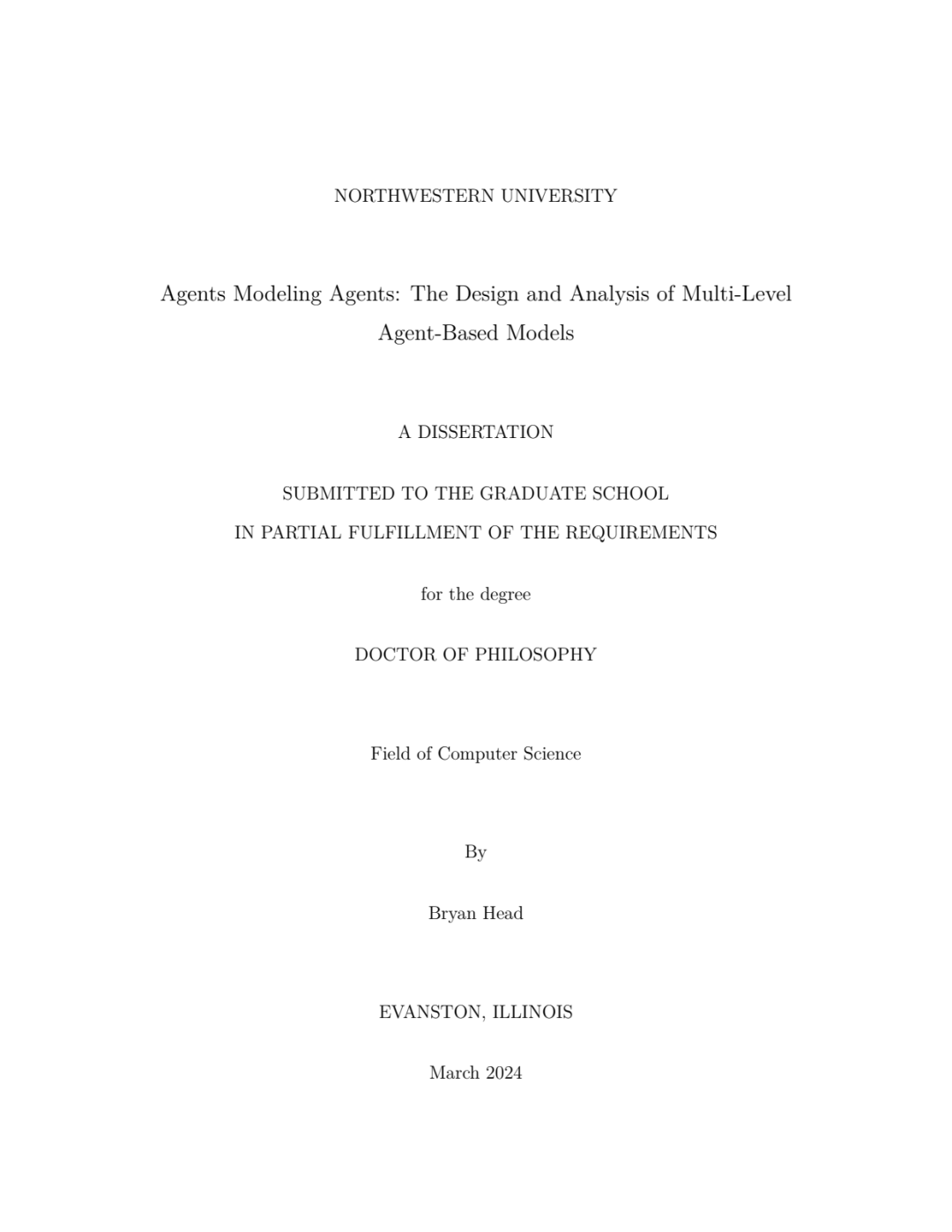 NORTHWESTERN UNIVERSITY

Agents Modeling Agents: The Design and Analysis of Multi-Level Agent-Based Models

A DISSERTATION

SUBMITTED TO THE GRADUATE SCHOOL
IN PARTIAL FULFILLMENT OF THE REQUIREMENTS

for the degree

DOCTOR OF PHILOSOPHY

Field of Computer Science

By

Bryan Head

EVANSTON, ILLINOIS

March 2024